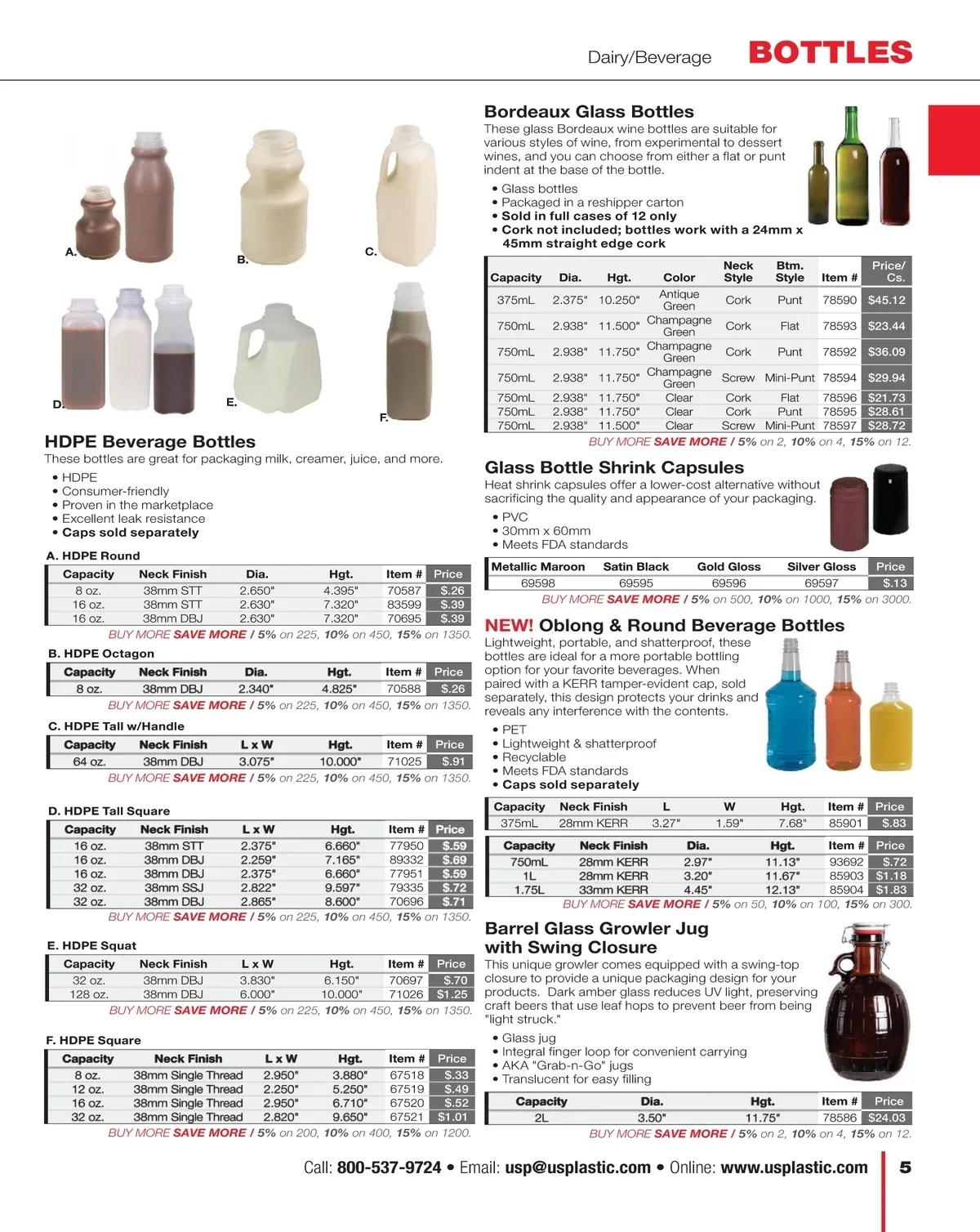 Dairy/Beverage BOTTLES

A. B. C. D. E. F.

HDPE Beverage Bottles
These bottles are great for packaging milk, creamer, juice, and more.
• HDPE
• Consumer-friendly
• Proven in the marketplace
• Excellent leak resistance
• Caps sold separately

A. HDPE Round

| Capacity | Neck Finish | Dia. | Hgt. | Item # | Price |
|---|---|---|---|---|---|
| 8 oz. | 38mm STT | 2.650" | 4.395" | 70587 | $.26 |
| 16 oz. | 38mm STT | 2.630" | 7.320" | 83599 | $.39 |
| 16 oz. | 38mm DBJ | 2.630" | 7.320" | 70695 | $.39 |

BUY MORE SAVE MORE / 5% on 225, 10% on 450, 15% on 1350.

B. HDPE Octagon

| Capacity | Neck Finish | Dia. | Hgt. | Item # | Price |
|---|---|---|---|---|---|
| 8 oz. | 38mm DBJ | 2.340" | 4.825" | 70588 | $.26 |

BUY MORE SAVE MORE / 5% on 225, 10% on 450, 15% on 1350.

C. HDPE Tall w/Handle

| Capacity | Neck Finish | L x W | Hgt. | Item # | Price |
|---|---|---|---|---|---|
| 64 oz. | 38mm DBJ | 3.075" | 10.000" | 71025 | $.91 |

BUY MORE SAVE MORE / 5% on 225, 10% on 450, 15% on 1350.

D. HDPE Tall Square

| Capacity | Neck Finish | L x W | Hgt. | Item # | Price |
|---|---|---|---|---|---|
| 16 oz. | 38mm STT | 2.375" | 6.660" | 77950 | $.59 |
| 16 oz. | 38mm DBJ | 2.259" | 7.165" | 89332 | $.69 |
| 16 oz. | 38mm DBJ | 2.375" | 6.660" | 77951 | $.59 |
| 32 oz. | 38mm SSJ | 2.822" | 9.597" | 79335 | $.72 |
| 32 oz. | 38mm DBJ | 2.865" | 8.600" | 70696 | $.71 |

BUY MORE SAVE MORE / 5% on 225, 10% on 450, 15% on 1350.

E. HDPE Squat

| Capacity | Neck Finish | L x W | Hgt. | Item # | Price |
|---|---|---|---|---|---|
| 32 oz. | 38mm DBJ | 3.830" | 6.150" | 70697 | $.70 |
| 128 oz. | 38mm DBJ | 6.000" | 10.000" | 71026 | $1.25 |

BUY MORE SAVE MORE / 5% on 225, 10% on 450, 15% on 1350.

F. HDPE Square

| Capacity | Neck Finish | L x W | Hgt. | Item # | Price |
|---|---|---|---|---|---|
| 8 oz. | 38mm Single Thread | 2.950" | 3.880" | 67518 | $.33 |
| 12 oz. | 38mm Single Thread | 2.250" | 5.250" | 67519 | $.49 |
| 16 oz. | 38mm Single Thread | 2.950" | 6.710" | 67520 | $.52 |
| 32 oz. | 38mm Single Thread | 2.820" | 9.650" | 67521 | $1.01 |

BUY MORE SAVE MORE / 5% on 200, 10% on 400, 15% on 1200.

Bordeaux Glass Bottles
These glass Bordeaux wine bottles are suitable for various styles of wine, from experimental to dessert wines, and you can choose from either a flat or punt indent at the base of the bottle.
• Glass bottles
• Packaged in a reshipper carton
• Sold in full cases of 12 only
• Cork not included; bottles work with a 24mm x 45mm straight edge cork

| Capacity | Dia. | Hgt. | Color | Neck Style | Btm. Style | Item # | Price/ Cs. |
|---|---|---|---|---|---|---|---|
| 375mL | 2.375" | 10.250" | Antique Green | Cork | Punt | 78590 | $45.12 |
| 750mL | 2.938" | 11.500" | Champagne Green | Cork | Flat | 78593 | $23.44 |
| 750mL | 2.938" | 11.750" | Champagne Green | Cork | Punt | 78592 | $36.09 |
| 750mL | 2.938" | 11.750" | Champagne Green | Screw | Mini-Punt | 78594 | $29.94 |
| 750mL | 2.938" | 11.750" | Clear | Cork | Flat | 78596 | $21.73 |
| 750mL | 2.938" | 11.750" | Clear | Cork | Punt | 78595 | $28.61 |
| 750mL | 2.938" | 11.500" | Clear | Screw | Mini-Punt | 78597 | $28.72 |

BUY MORE SAVE MORE / 5% on 2, 10% on 4, 15% on 12.

Glass Bottle Shrink Capsules
Heat shrink capsules offer a lower-cost alternative without sacrificing the quality and appearance of your packaging.
• PVC
• 30mm x 60mm
• Meets FDA standards

| Metallic Maroon | Satin Black | Gold Gloss | Silver Gloss | Price |
|---|---|---|---|---|
| 69598 | 69595 | 69596 | 69597 | $.13 |

BUY MORE SAVE MORE / 5% on 500, 10% on 1000, 15% on 3000.

NEW! Oblong & Round Beverage Bottles
Lightweight, portable, and shatterproof, these bottles are ideal for a more portable bottling option for your favorite beverages. When paired with a KERR tamper-evident cap, sold separately, this design protects your drinks and reveals any interference with the contents.
• PET
• Lightweight & shatterproof
• Recyclable
• Meets FDA standards
• Caps sold separately

| Capacity | Neck Finish | L | W | Hgt. | Item # | Price |
|---|---|---|---|---|---|---|
| 375mL | 28mm KERR | 3.27" | 1.59" | 7.68" | 85901 | $.83 |

| Capacity | Neck Finish | Dia. | Hgt. | Item # | Price |
|---|---|---|---|---|---|
| 750mL | 28mm KERR | 2.97" | 11.13" | 93692 | $.72 |
| 1L | 28mm KERR | 3.20" | 11.67" | 85903 | $1.18 |
| 1.75L | 33mm KERR | 4.45" | 12.13" | 85904 | $1.83 |

BUY MORE SAVE MORE / 5% on 50, 10% on 100, 15% on 300.

Barrel Glass Growler Jug with Swing Closure
This unique growler comes equipped with a swing-top closure to provide a unique packaging design for your products. Dark amber glass reduces UV light, preserving craft beers that use leaf hops to prevent beer from being "light struck."
• Glass jug
• Integral finger loop for convenient carrying
• AKA "Grab-n-Go" jugs
• Translucent for easy filling

| Capacity | Dia. | Hgt. | Item # | Price |
|---|---|---|---|---|
| 2L | 3.50" | 11.75" | 78586 | $24.03 |

BUY MORE SAVE MORE / 5% on 2, 10% on 4, 15% on 12.

Call: 800-537-9724 • Email: usp@usplastic.com • Online: www.usplastic.com 5